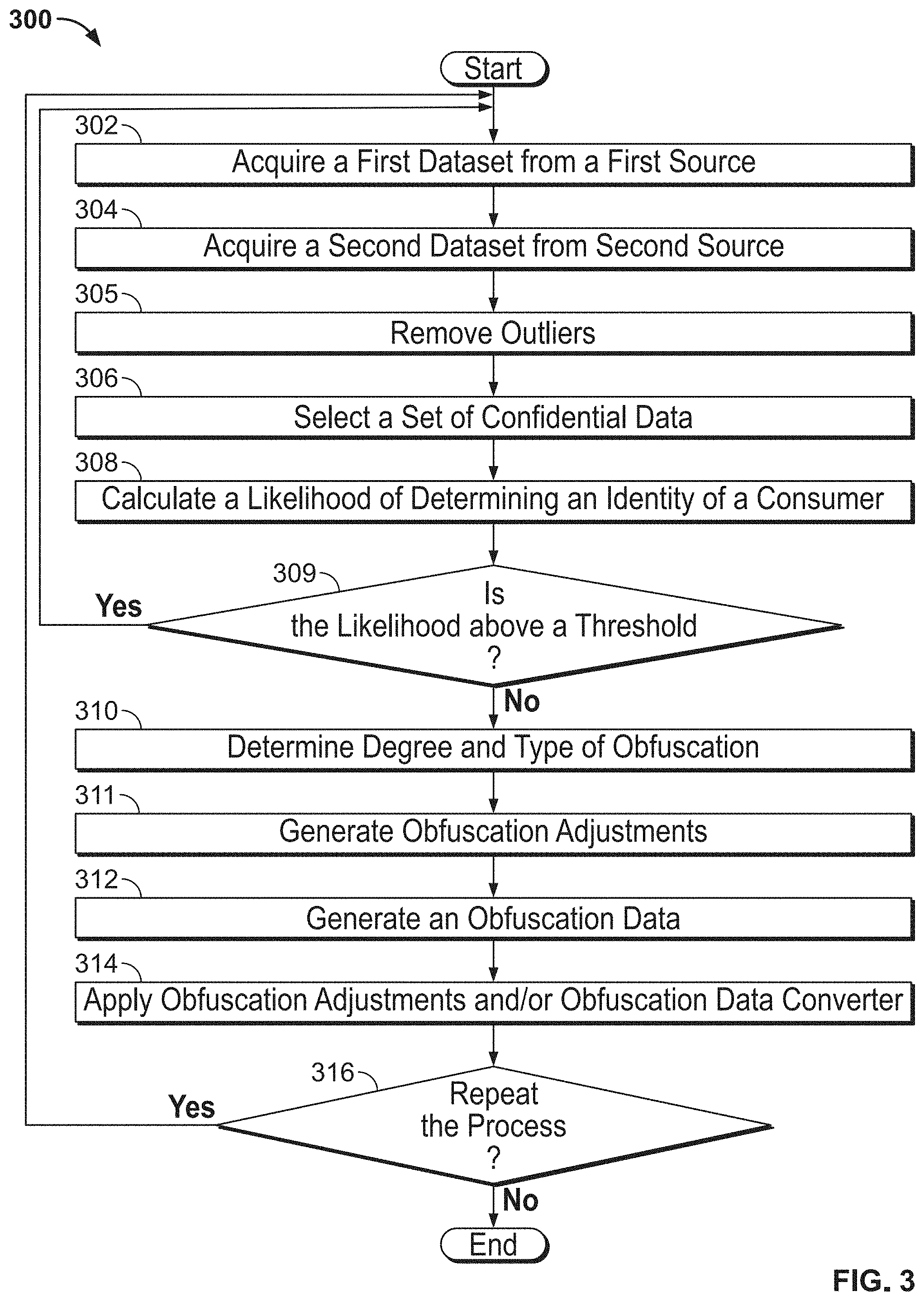 300

Start

302
Acquire a First Dataset from a First Source

304
Acquire a Second Dataset from Second Source

305
Remove Outliers

306
Select a Set of Confidential Data

308
Calculate a Likelihood of Determining an Identity of a Consumer

309
Is the Likelihood above a Threshold ?

Yes

No

310
Determine Degree and Type of Obfuscation

311
Generate Obfuscation Adjustments

312
Generate an Obfuscation Data

314
Apply Obfuscation Adjustments and/or Obfuscation Data Converter

316
Repeat the Process ?

Yes

No

End

FIG. 3